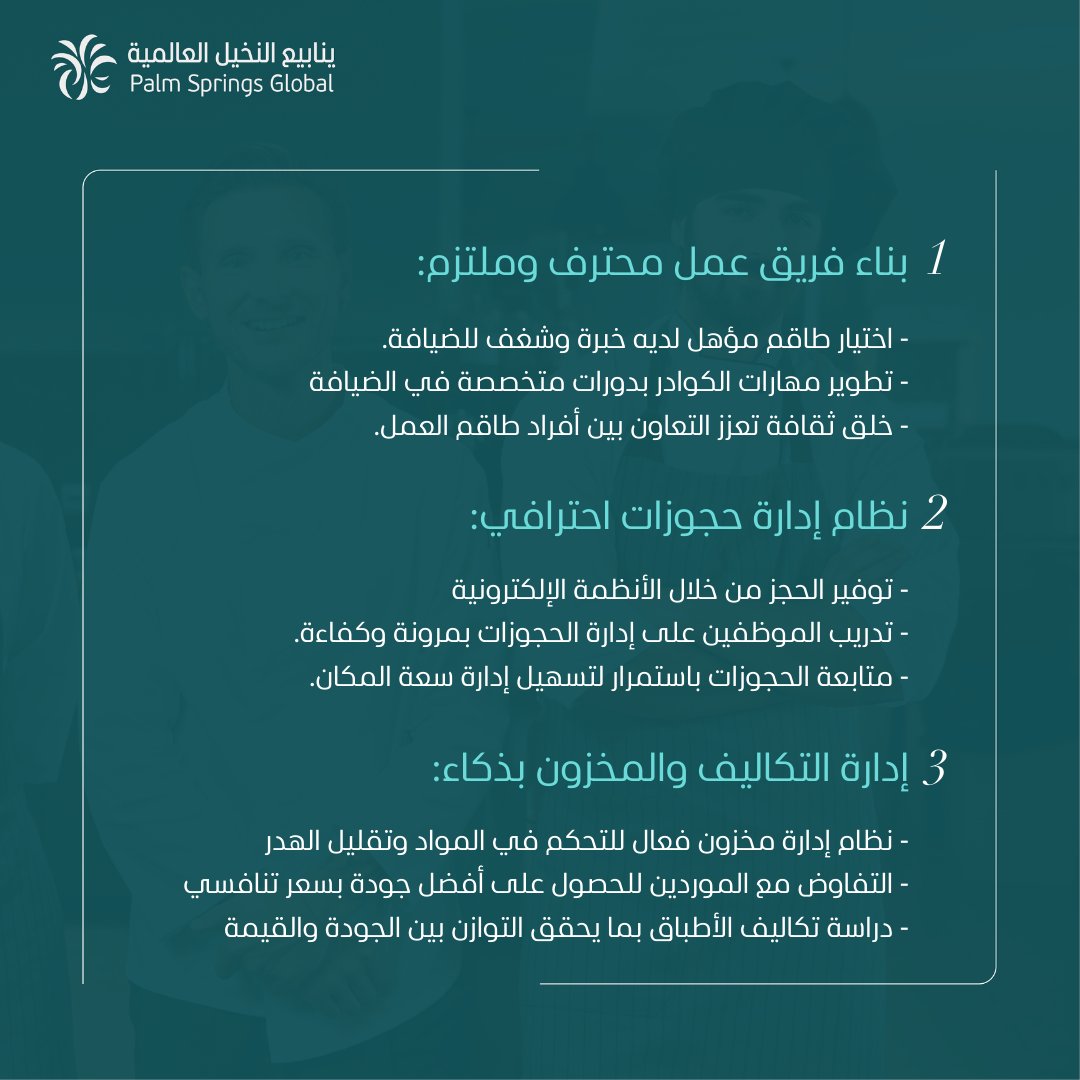 ينابيع النخيل العالمية
Palm Springs Global

1 بناء فريق عمل محترف وملتزم:

- اختيار طاقم مؤهل لديه خبرة وشغف للضيافة.
- تطوير مهارات الكوادر بدورات متخصصة في الضيافة
- خلق ثقافة تعزز التعاون بين أفراد طاقم العمل.

2 نظام إدارة حجوزات احترافي:

- توفير الحجز من خلال الأنظمة الإلكترونية
- تدريب الموظفين على إدارة الحجوزات بمرونة وكفاءة.
- متابعة الحجوزات باستمرار لتسهيل إدارة سعة المكان.

3 إدارة التكاليف والمخزون بذكاء:

- نظام إدارة مخزون فعال للتحكم في المواد وتقليل الهدر
- التفاوض مع الموردين للحصول على أفضل جودة بسعر تنافسي
- دراسة تكاليف الأطباق بما يحقق التوازن بين الجودة والقيمة